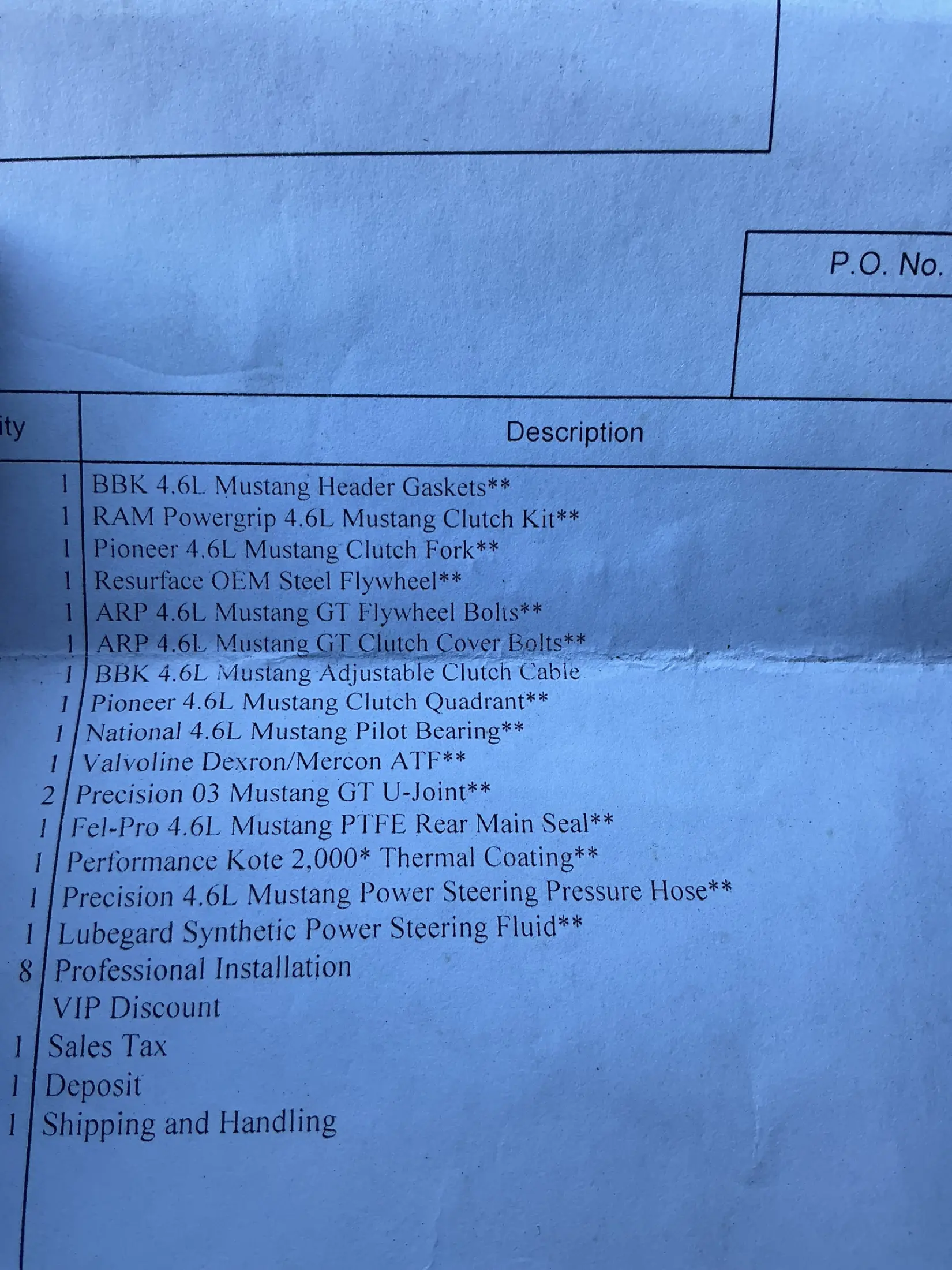 P.O. No.

| ity | Description |
|---|---|
| 1 | BBK 4.6L Mustang Header Gaskets** |
| 1 | RAM Powergrip 4.6L Mustang Clutch Kit** |
| 1 | Pioneer 4.6L Mustang Clutch Fork** |
| 1 | Resurface OEM Steel Flywheel** |
| 1 | ARP 4.6L Mustang GT Flywheel Bolts** |
| 1 | ARP 4.6L Mustang GT Clutch Cover Bolts** |
| 1 | BBK 4.6L Mustang Adjustable Clutch Cable |
| 1 | Pioneer 4.6L Mustang Clutch Quadrant** |
| 1 | National 4.6L Mustang Pilot Bearing** |
| 1 | Valvoline Dexron/Mercon ATF** |
| 2 | Precision 03 Mustang GT U-Joint** |
| 1 | Fel-Pro 4.6L Mustang PTFE Rear Main Seal** |
| 1 | Performance Kote 2,000* Thermal Coating** |
| 1 | Precision 4.6L Mustang Power Steering Pressure Hose** |
| 1 | Lubegard Synthetic Power Steering Fluid** |
| 8 | Professional Installation |
| | VIP Discount |
| 1 | Sales Tax |
| 1 | Deposit |
| 1 | Shipping and Handling |